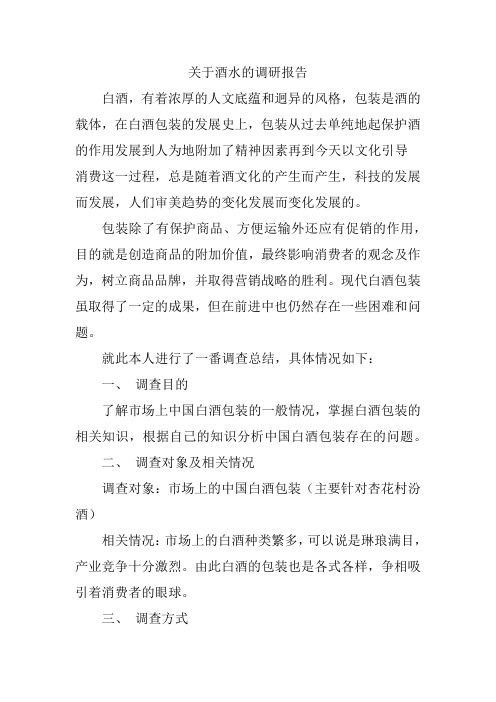 关于酒水的调研报告

白酒，有着浓厚的人文底蕴和迥异的风格，包装是酒的载体，在白酒包装的发展史上，包装从过去单纯地起保护酒的作用发展到人为地附加了精神因素再到今天以文化引导消费这一过程，总是随着酒文化的产生而产生，科技的发展而发展，人们审美趋势的变化发展而变化发展的。

包装除了有保护商品、方便运输外还应有促销的作用，目的就是创造商品的附加价值，最终影响消费者的观念及作为，树立商品品牌，并取得营销战略的胜利。现代白酒包装虽取得了一定的成果，但在前进中也仍然存在一些困难和问题。

就此本人进行了一番调查总结，具体情况如下：

一、 调查目的

了解市场上中国白酒包装的一般情况，掌握白酒包装的相关知识，根据自己的知识分析中国白酒包装存在的问题。

二、 调查对象及相关情况

调查对象：市场上的中国白酒包装（主要针对杏花村汾酒）

相关情况：市场上的白酒种类繁多，可以说是琳琅满目，产业竞争十分激烈。由此白酒的包装也是各式各样，争相吸引着消费者的眼球。

三、 调查方式